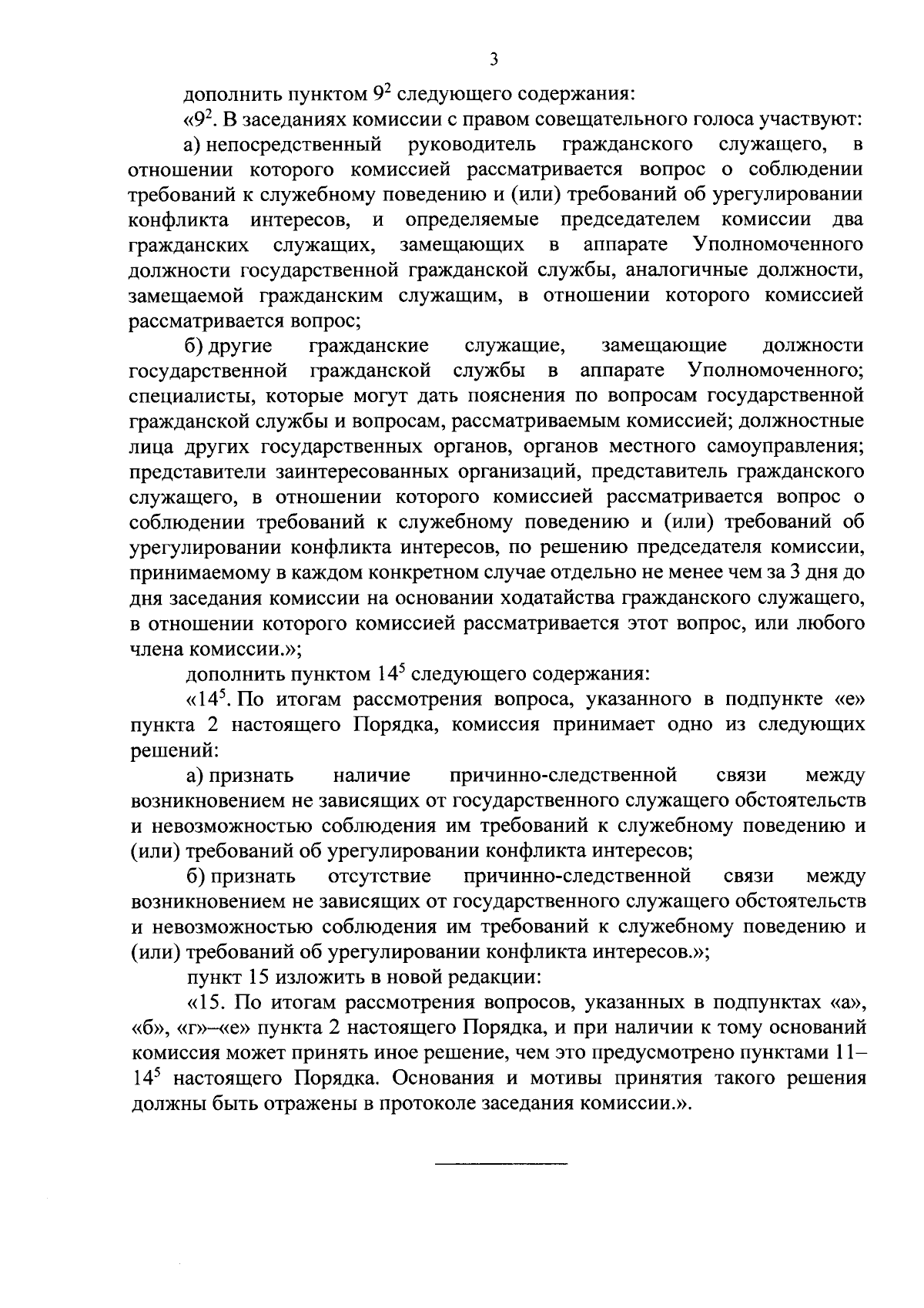 3

дополнить пунктом $9^2$ следующего содержания:

«$9^2$. В заседаниях комиссии с правом совещательного голоса участвуют:

а) непосредственный руководитель гражданского служащего, в отношении которого комиссией рассматривается вопрос о соблюдении требований к служебному поведению и (или) требований об урегулировании конфликта интересов, и определяемые председателем комиссии два гражданских служащих, замещающих в аппарате Уполномоченного должности государственной гражданской службы, аналогичные должности, замещаемой гражданским служащим, в отношении которого комиссией рассматривается вопрос;

б) другие гражданские служащие, замещающие должности государственной гражданской службы в аппарате Уполномоченного; специалисты, которые могут дать пояснения по вопросам государственной гражданской службы и вопросам, рассматриваемым комиссией; должностные лица других государственных органов, органов местного самоуправления; представители заинтересованных организаций, представитель гражданского служащего, в отношении которого комиссией рассматривается вопрос о соблюдении требований к служебному поведению и (или) требований об урегулировании конфликта интересов, по решению председателя комиссии, принимаемому в каждом конкретном случае отдельно не менее чем за 3 дня до дня заседания комиссии на основании ходатайства гражданского служащего, в отношении которого комиссией рассматривается этот вопрос, или любого члена комиссии.»;

дополнить пунктом $14^5$ следующего содержания:

«$14^5$. По итогам рассмотрения вопроса, указанного в подпункте «е» пункта 2 настоящего Порядка, комиссия принимает одно из следующих решений:

а) признать наличие причинно-следственной связи между возникновением не зависящих от государственного служащего обстоятельств и невозможностью соблюдения им требований к служебному поведению и (или) требований об урегулировании конфликта интересов;

б) признать отсутствие причинно-следственной связи между возникновением не зависящих от государственного служащего обстоятельств и невозможностью соблюдения им требований к служебному поведению и (или) требований об урегулировании конфликта интересов.»;

пункт 15 изложить в новой редакции:

«15. По итогам рассмотрения вопросов, указанных в подпунктах «а», «б», «г»–«е» пункта 2 настоящего Порядка, и при наличии к тому оснований комиссия может принять иное решение, чем это предусмотрено пунктами 11–$14^5$ настоящего Порядка. Основания и мотивы принятия такого решения должны быть отражены в протоколе заседания комиссии.».